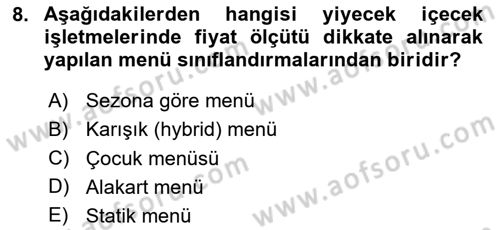 8. Aşağıdakilerden hangisi yiyecek içecek işletmelerinde fiyat ölçütü dikkate alınarak yapılan menü sınıflandırmalarından biridir?

A) Sezona göre menü
B) Karışık (hybrid) menü
C) Çocuk menüsü
D) Alakart menü
E) Statik menü

www.aofsoru.com
www.aofsoru.com
www.aofsoru.com
www.aofsoru.com